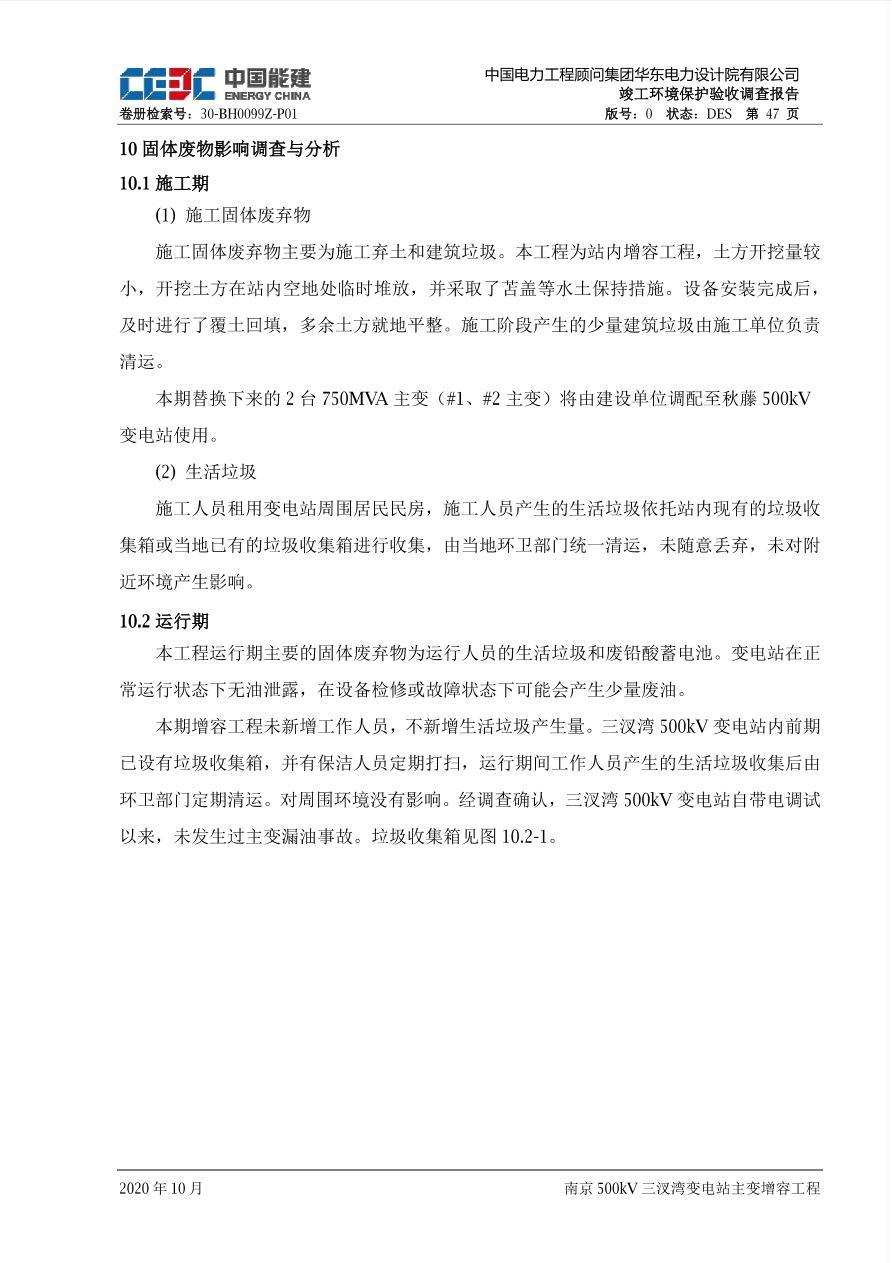 CEEC 中国能建 ENERGY CHINA

中国电力工程顾问集团华东电力设计院有限公司
竣工环境保护验收调查报告

卷册检索号：30-BH0099Z-P01　　版号：0　状态：DES　第 47 页

10 固体废物影响调查与分析

10.1 施工期

(1) 施工固体废弃物

施工固体废弃物主要为施工弃土和建筑垃圾。本工程为站内增容工程，土方开挖量较小，开挖土方在站内空地处临时堆放，并采取了苫盖等水土保持措施。设备安装完成后，及时进行了覆土回填，多余土方就地平整。施工阶段产生的少量建筑垃圾由施工单位负责清运。

本期替换下来的 2 台 750MVA 主变（#1、#2 主变）将由建设单位调配至秋藤 500kV 变电站使用。

(2) 生活垃圾

施工人员租用变电站周围居民民房，施工人员产生的生活垃圾依托站内现有的垃圾收集箱或当地已有的垃圾收集箱进行收集，由当地环卫部门统一清运，未随意丢弃，未对附近环境产生影响。

10.2 运行期

本工程运行期主要的固体废弃物为运行人员的生活垃圾和废铅酸蓄电池。变电站在正常运行状态下无油泄露，在设备检修或故障状态下可能会产生少量废油。

本期增容工程未新增工作人员，不新增生活垃圾产生量。三汊湾 500kV 变电站内前期已设有垃圾收集箱，并有保洁人员定期打扫，运行期间工作人员产生的生活垃圾收集后由环卫部门定期清运。对周围环境没有影响。经调查确认，三汊湾 500kV 变电站自带电调试以来，未发生过主变漏油事故。垃圾收集箱见图 10.2-1。

2020 年 10 月　　南京 500kV 三汊湾变电站主变增容工程